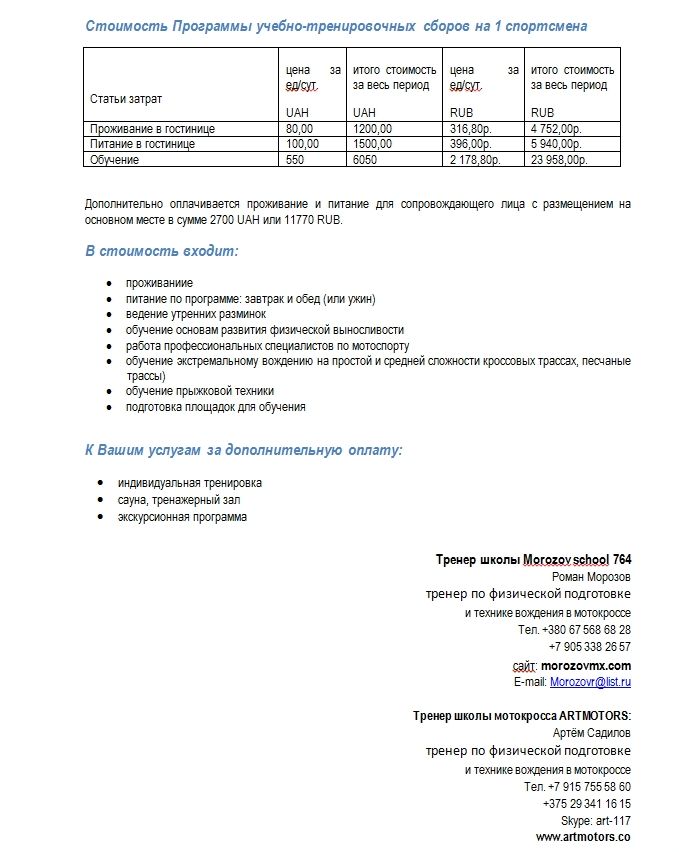 Стоимость Программы учебно-тренировочных сборов на 1 спортсмена

| Статьи затрат | цена за ед/сут. UAH | итого стоимость за весь период UAH | цена за ед/сут. RUB | итого стоимость за весь период RUB |
|---|---|---|---|---|
| Проживание в гостинице | 80,00 | 1200,00 | 316,80р. | 4 752,00р. |
| Питание в гостинице | 100,00 | 1500,00 | 396,00р. | 5 940,00р. |
| Обучение | 550 | 6050 | 2 178,80р. | 23 958,00р. |

Дополнительно оплачивается проживание и питание для сопровождающего лица с размещением на основном месте в сумме 2700 UAH или 11770 RUB.

В стоимость входит:

- проживание
- питание по программе: завтрак и обед (или ужин)
- ведение утренних разминок
- обучение основам развития физической выносливости
- работа профессиональных специалистов по мотоспорту
- обучение экстремальному вождению на простой и средней сложности кроссовых трассах, песчаные трассы)
- обучение прыжковой техники
- подготовка площадок для обучения

К Вашим услугам за дополнительную оплату:

- индивидуальная тренировка
- сауна, тренажерный зал
- экскурсионная программа

Тренер школы Morozov school 764
Роман Морозов
тренер по физической подготовке
и технике вождения в мотокроссе
Тел. +380 67 568 68 28
+7 905 338 26 57
сайт: morozovmx.com
E-mail: Morozovr@list.ru

Тренер школы мотокросса ARTMOTORS:
Артём Садилов
тренер по физической подготовке
и технике вождения в мотокроссе
Тел. +7 915 755 58 60
+375 29 341 16 15
Skype: art-117
www.artmotors.co